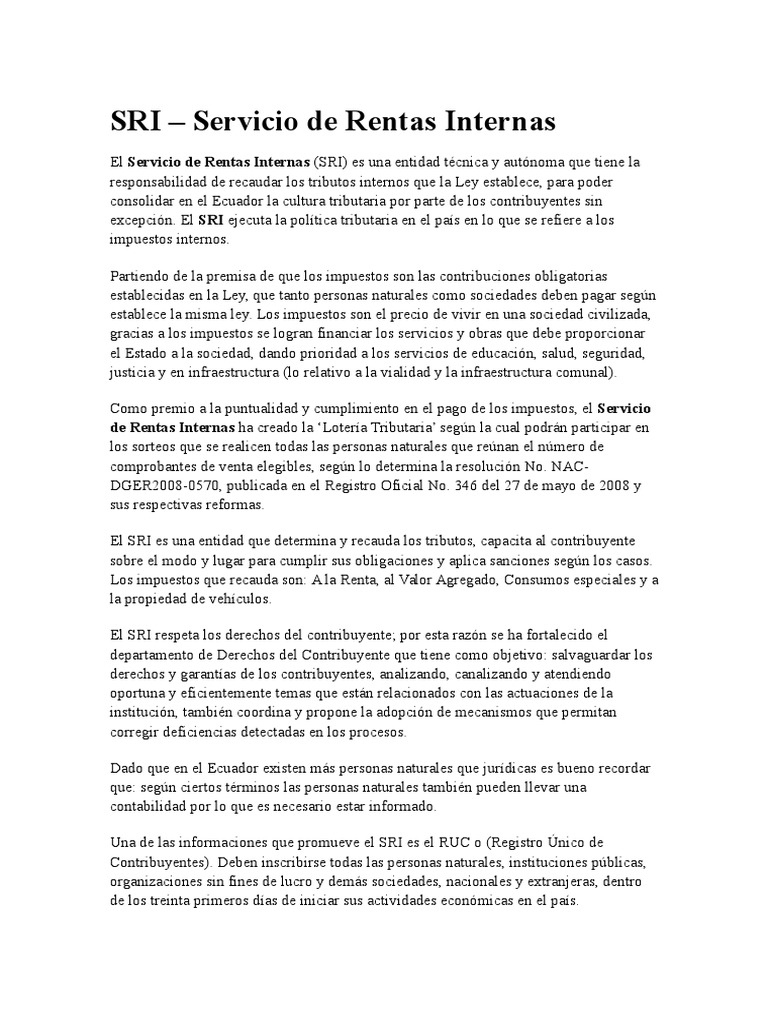 SRI – Servicio de Rentas Internas

El Servicio de Rentas Internas (SRI) es una entidad técnica y autónoma que tiene la responsabilidad de recaudar los tributos internos que la Ley establece, para poder consolidar en el Ecuador la cultura tributaria por parte de los contribuyentes sin excepción. El SRI ejecuta la política tributaria en el país en lo que se refiere a los impuestos internos.

Partiendo de la premisa de que los impuestos son las contribuciones obligatorias establecidas en la Ley, que tanto personas naturales como sociedades deben pagar según establece la misma ley. Los impuestos son el precio de vivir en una sociedad civilizada, gracias a los impuestos se logran financiar los servicios y obras que debe proporcionar el Estado a la sociedad, dando prioridad a los servicios de educación, salud, seguridad, justicia y en infraestructura (lo relativo a la vialidad y la infraestructura comunal).

Como premio a la puntualidad y cumplimiento en el pago de los impuestos, el Servicio de Rentas Internas ha creado la 'Lotería Tributaria' según la cual podrán participar en los sorteos que se realicen todas las personas naturales que reúnan el número de comprobantes de venta elegibles, según lo determina la resolución No. NAC-DGER2008-0570, publicada en el Registro Oficial No. 346 del 27 de mayo de 2008 y sus respectivas reformas.

El SRI es una entidad que determina y recauda los tributos, capacita al contribuyente sobre el modo y lugar para cumplir sus obligaciones y aplica sanciones según los casos. Los impuestos que recauda son: A la Renta, al Valor Agregado, Consumos especiales y a la propiedad de vehículos.

El SRI respeta los derechos del contribuyente; por esta razón se ha fortalecido el departamento de Derechos del Contribuyente que tiene como objetivo: salvaguardar los derechos y garantías de los contribuyentes, analizando, canalizando y atendiendo oportuna y eficientemente temas que están relacionados con las actuaciones de la institución, también coordina y propone la adopción de mecanismos que permitan corregir deficiencias detectadas en los procesos.

Dado que en el Ecuador existen más personas naturales que jurídicas es bueno recordar que: según ciertos términos las personas naturales también pueden llevar una contabilidad por lo que es necesario estar informado.

Una de las informaciones que promueve el SRI es el RUC o (Registro Único de Contribuyentes). Deben inscribirse todas las personas naturales, instituciones públicas, organizaciones sin fines de lucro y demás sociedades, nacionales y extranjeras, dentro de los treinta primeros días de iniciar sus actividades económicas en el país.